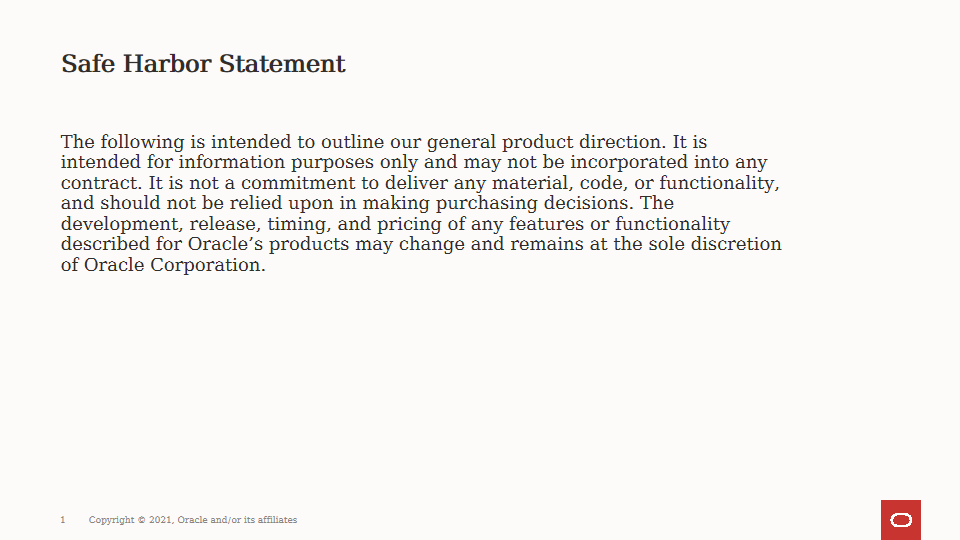 Safe Harbor Statement

The following is intended to outline our general product direction. It is intended for information purposes only and may not be incorporated into any contract. It is not a commitment to deliver any material, code, or functionality, and should not be relied upon in making purchasing decisions. The development, release, timing, and pricing of any features or functionality described for Oracle's products may change and remains at the sole discretion of Oracle Corporation.

1 Copyright © 2021, Oracle and/or its affiliates